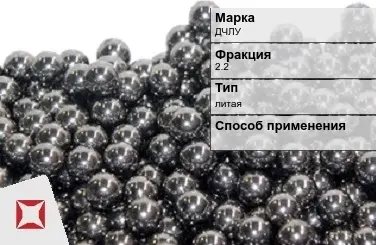 Марка
ДЧЛУ

Фракция
2.2

Тип
литая

Способ применения